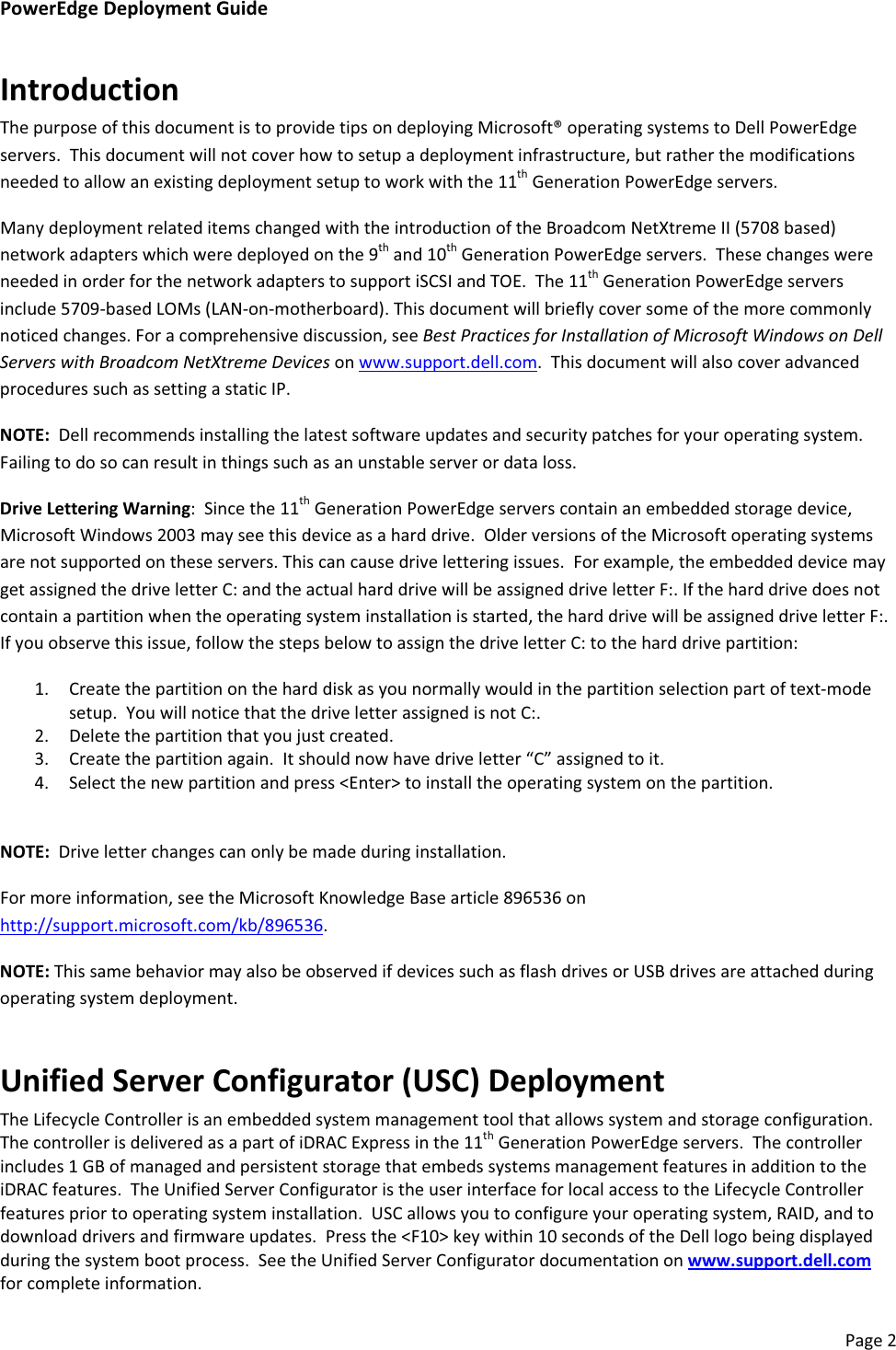 PowerEdge Deployment Guide

Introduction

The purpose of this document is to provide tips on deploying Microsoft® operating systems to Dell PowerEdge servers. This document will not cover how to setup a deployment infrastructure, but rather the modifications needed to allow an existing deployment setup to work with the 11$^{th}$ Generation PowerEdge servers.

Many deployment related items changed with the introduction of the Broadcom NetXtreme II (5708 based) network adapters which were deployed on the 9$^{th}$ and 10$^{th}$ Generation PowerEdge servers. These changes were needed in order for the network adapters to support iSCSI and TOE. The 11$^{th}$ Generation PowerEdge servers include 5709-based LOMs (LAN-on-motherboard). This document will briefly cover some of the more commonly noticed changes. For a comprehensive discussion, see Best Practices for Installation of Microsoft Windows on Dell Servers with Broadcom NetXtreme Devices on www.support.dell.com. This document will also cover advanced procedures such as setting a static IP.

NOTE: Dell recommends installing the latest software updates and security patches for your operating system. Failing to do so can result in things such as an unstable server or data loss.

Drive Lettering Warning: Since the 11$^{th}$ Generation PowerEdge servers contain an embedded storage device, Microsoft Windows 2003 may see this device as a hard drive. Older versions of the Microsoft operating systems are not supported on these servers. This can cause drive lettering issues. For example, the embedded device may get assigned the drive letter C: and the actual hard drive will be assigned drive letter F:. If the hard drive does not contain a partition when the operating system installation is started, the hard drive will be assigned drive letter F:. If you observe this issue, follow the steps below to assign the drive letter C: to the hard drive partition:

1. Create the partition on the hard disk as you normally would in the partition selection part of text-mode setup. You will notice that the drive letter assigned is not C:.
2. Delete the partition that you just created.
3. Create the partition again. It should now have drive letter “C” assigned to it.
4. Select the new partition and press <Enter> to install the operating system on the partition.

NOTE: Drive letter changes can only be made during installation.

For more information, see the Microsoft Knowledge Base article 896536 on http://support.microsoft.com/kb/896536.

NOTE: This same behavior may also be observed if devices such as flash drives or USB drives are attached during operating system deployment.

Unified Server Configurator (USC) Deployment

The Lifecycle Controller is an embedded system management tool that allows system and storage configuration. The controller is delivered as a part of iDRAC Express in the 11$^{th}$ Generation PowerEdge servers. The controller includes 1 GB of managed and persistent storage that embeds systems management features in addition to the iDRAC features. The Unified Server Configurator is the user interface for local access to the Lifecycle Controller features prior to operating system installation. USC allows you to configure your operating system, RAID, and to download drivers and firmware updates. Press the <F10> key within 10 seconds of the Dell logo being displayed during the system boot process. See the Unified Server Configurator documentation on www.support.dell.com for complete information.

Page 2